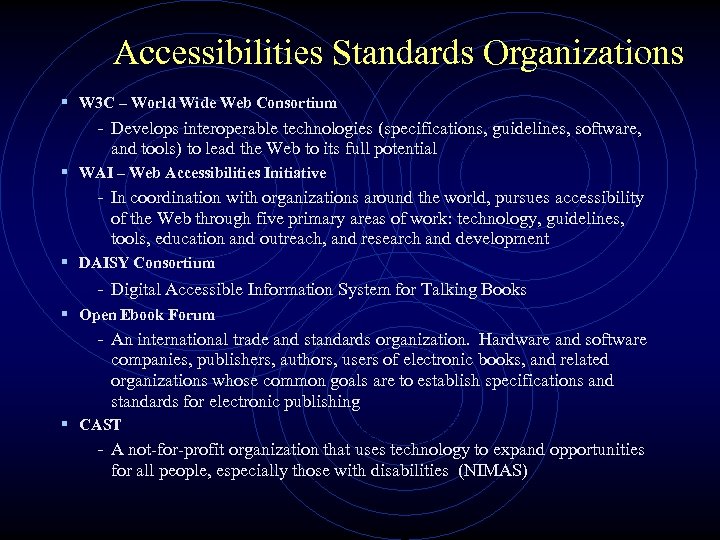 Accessibilities Standards Organizations

▪ W3C – World Wide Web Consortium

- Develops interoperable technologies (specifications, guidelines, software, and tools) to lead the Web to its full potential

▪ WAI – Web Accessibilities Initiative

- In coordination with organizations around the world, pursues accessibility of the Web through five primary areas of work: technology, guidelines, tools, education and outreach, and research and development

▪ DAISY Consortium

- Digital Accessible Information System for Talking Books

▪ Open Ebook Forum

- An international trade and standards organization. Hardware and software companies, publishers, authors, users of electronic books, and related organizations whose common goals are to establish specifications and standards for electronic publishing

▪ CAST

- A not-for-profit organization that uses technology to expand opportunities for all people, especially those with disabilities (NIMAS)